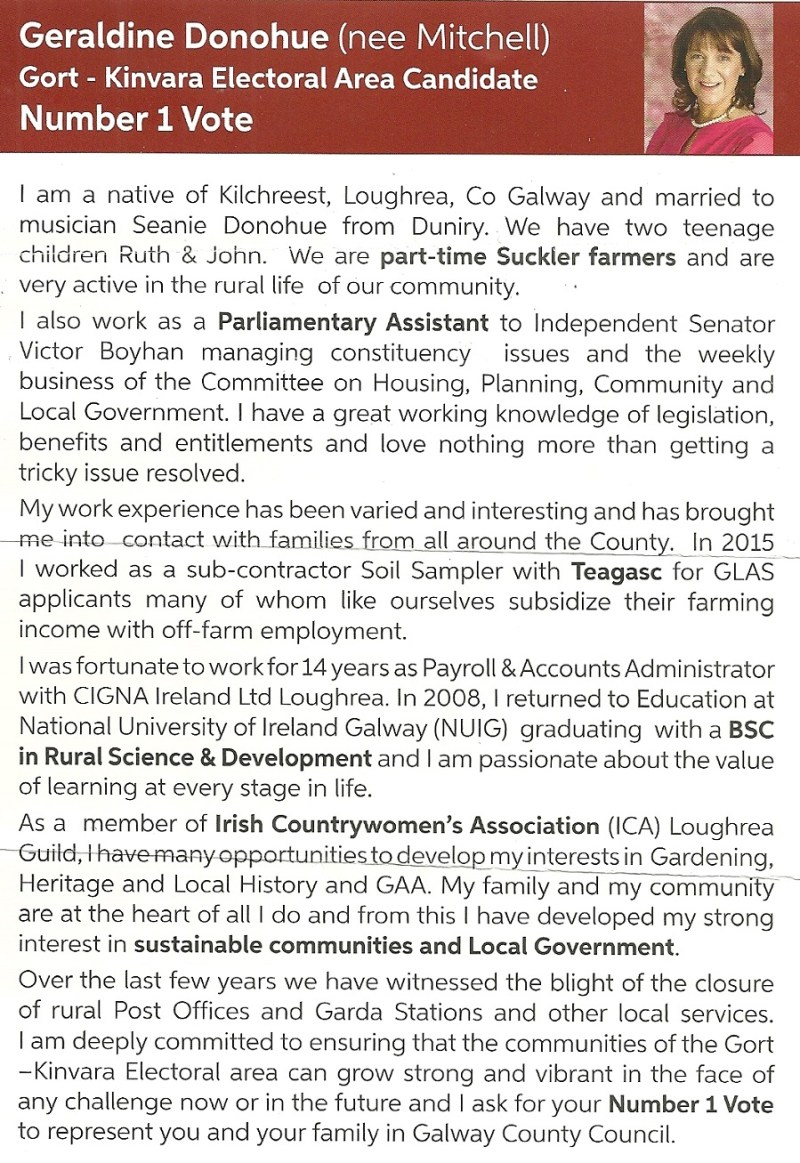 Geraldine Donohue (nee Mitchell)
Gort - Kinvara Electoral Area Candidate
Number 1 Vote

I am a native of Kilchreest, Loughrea, Co Galway and married to musician Seanie Donohue from Duniry. We have two teenage children Ruth & John. We are part-time Suckler farmers and are very active in the rural life of our community.

I also work as a Parliamentary Assistant to Independent Senator Victor Boyhan managing constituency issues and the weekly business of the Committee on Housing, Planning, Community and Local Government. I have a great working knowledge of legislation, benefits and entitlements and love nothing more than getting a tricky issue resolved.

My work experience has been varied and interesting and has brought me into contact with families from all around the County. In 2015 I worked as a sub-contractor Soil Sampler with Teagasc for GLAS applicants many of whom like ourselves subsidize their farming income with off-farm employment.

I was fortunate to work for 14 years as Payroll & Accounts Administrator with CIGNA Ireland Ltd Loughrea. In 2008, I returned to Education at National University of Ireland Galway (NUIG) graduating with a BSC in Rural Science & Development and I am passionate about the value of learning at every stage in life.

As a member of Irish Countrywomen's Association (ICA) Loughrea Guild, I have many opportunities to develop my interests in Gardening, Heritage and Local History and GAA. My family and my community are at the heart of all I do and from this I have developed my strong interest in sustainable communities and Local Government.

Over the last few years we have witnessed the blight of the closure of rural Post Offices and Garda Stations and other local services. I am deeply committed to ensuring that the communities of the Gort –Kinvara Electoral area can grow strong and vibrant in the face of any challenge now or in the future and I ask for your Number 1 Vote to represent you and your family in Galway County Council.